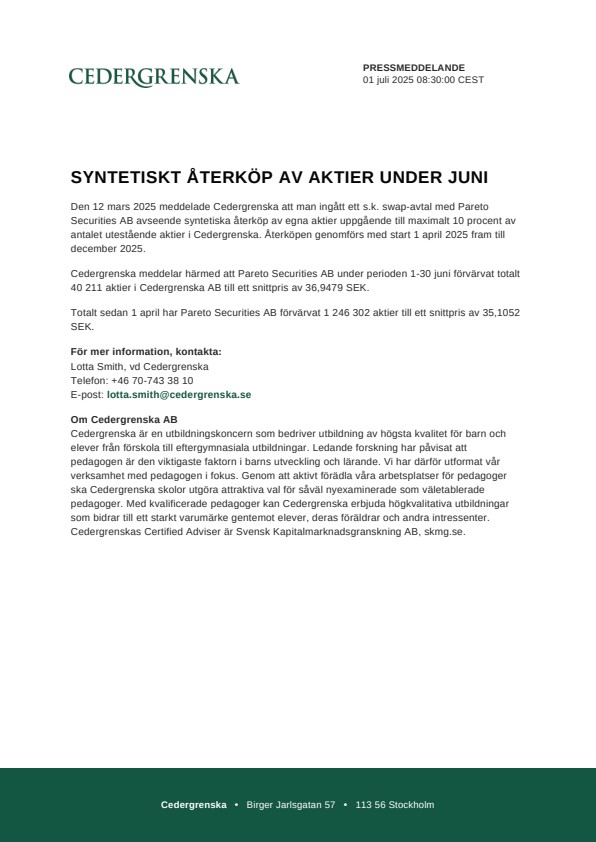 CEDERGRENSKA

PRESSMEDDELANDE
01 juli 2025 08:30:00 CEST

SYNTETISKT ÅTERKÖP AV AKTIER UNDER JUNI

Den 12 mars 2025 meddelade Cedergrenska att man ingått ett s.k. swap-avtal med Pareto Securities AB avseende syntetiska återköp av egna aktier uppgående till maximalt 10 procent av antalet utestående aktier i Cedergrenska. Återköpen genomförs med start 1 april 2025 fram till december 2025.

Cedergrenska meddelar härmed att Pareto Securities AB under perioden 1-30 juni förvärvat totalt 40 211 aktier i Cedergrenska AB till ett snittpris av 36,9479 SEK.

Totalt sedan 1 april har Pareto Securities AB förvärvat 1 246 302 aktier till ett snittpris av 35,1052 SEK.

För mer information, kontakta:
Lotta Smith, vd Cedergrenska
Telefon: +46 70-743 38 10
E-post: lotta.smith@cedergrenska.se

Om Cedergrenska AB
Cedergrenska är en utbildningskoncern som bedriver utbildning av högsta kvalitet för barn och elever från förskola till eftergymnasiala utbildningar. Ledande forskning har påvisat att pedagogen är den viktigaste faktorn i barns utveckling och lärande. Vi har därför utformat vår verksamhet med pedagogen i fokus. Genom att aktivt förädla våra arbetsplatser för pedagoger ska Cedergrenska skolor utgöra attraktiva val för såväl nyexaminerade som väletablerade pedagoger. Med kvalificerade pedagoger kan Cedergrenska erbjuda högkvalitativa utbildningar som bidrar till ett starkt varumärke gentemot elever, deras föräldrar och andra intressenter. Cedergrenskas Certified Adviser är Svensk Kapitalmarknadsgranskning AB, skmg.se.

Cedergrenska • Birger Jarlsgatan 57 • 113 56 Stockholm